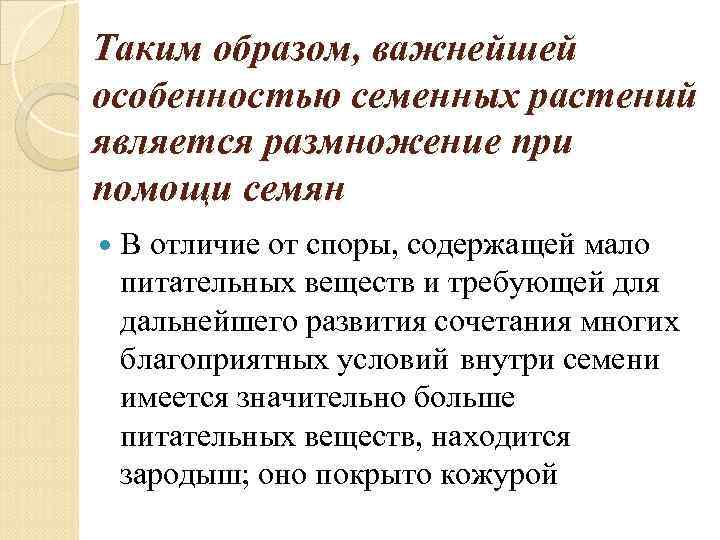 Таким образом, важнейшей особенностью семенных растений является размножение при помощи семян

В отличие от споры, содержащей мало питательных веществ и требующей для дальнейшего развития сочетания многих благоприятных условий внутри семени имеется значительно больше питательных веществ, находится зародыш; оно покрыто кожурой